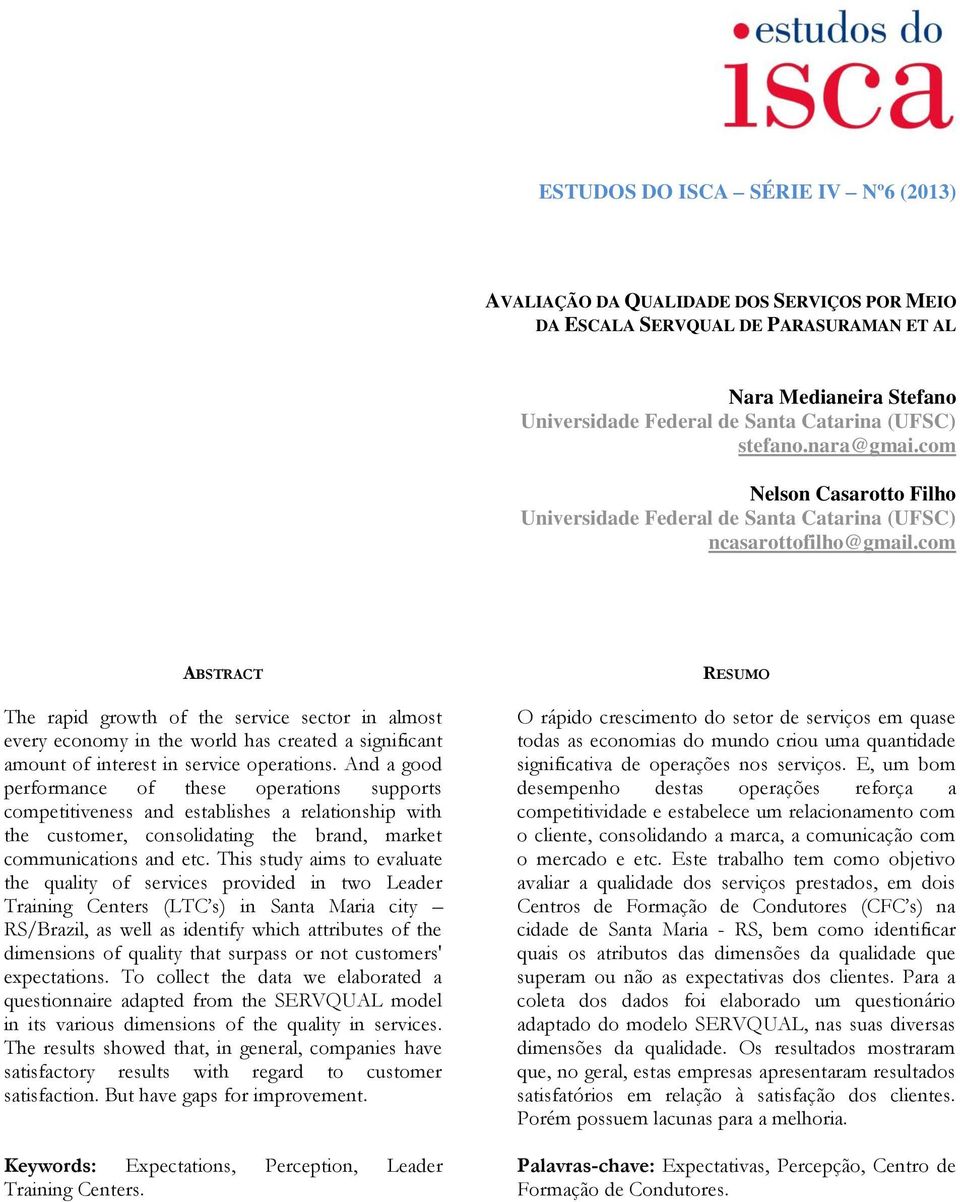 estudos do
isca

ESTUDOS DO ISCA – SÉRIE IV – Nº6 (2013)

AVALIAÇÃO DA QUALIDADE DOS SERVIÇOS POR MEIO DA ESCALA SERVQUAL DE PARASURAMAN ET AL

Nara Medianeira Stefano
Universidade Federal de Santa Catarina (UFSC)
stefano.nara@gmai.com

Nelson Casarotto Filho
Universidade Federal de Santa Catarina (UFSC)
ncasarottofilho@gmail.com

ABSTRACT

The rapid growth of the service sector in almost every economy in the world has created a significant amount of interest in service operations. And a good performance of these operations supports competitiveness and establishes a relationship with the customer, consolidating the brand, market communications and etc. This study aims to evaluate the quality of services provided in two Leader Training Centers (LTC's) in Santa Maria city – RS/Brazil, as well as identify which attributes of the dimensions of quality that surpass or not customers' expectations. To collect the data we elaborated a questionnaire adapted from the SERVQUAL model in its various dimensions of the quality in services. The results showed that, in general, companies have satisfactory results with regard to customer satisfaction. But have gaps for improvement.

Keywords: Expectations, Perception, Leader Training Centers.

RESUMO

O rápido crescimento do setor de serviços em quase todas as economias do mundo criou uma quantidade significativa de operações nos serviços. E, um bom desempenho destas operações reforça a competitividade e estabelece um relacionamento com o cliente, consolidando a marca, a comunicação com o mercado e etc. Este trabalho tem como objetivo avaliar a qualidade dos serviços prestados, em dois Centros de Formação de Condutores (CFC's) na cidade de Santa Maria - RS, bem como identificar quais os atributos das dimensões da qualidade que superam ou não as expectativas dos clientes. Para a coleta dos dados foi elaborado um questionário adaptado do modelo SERVQUAL, nas suas diversas dimensões da qualidade. Os resultados mostraram que, no geral, estas empresas apresentaram resultados satisfatórios em relação à satisfação dos clientes. Porém possuem lacunas para a melhoria.

Palavras-chave: Expectativas, Percepção, Centro de Formação de Condutores.